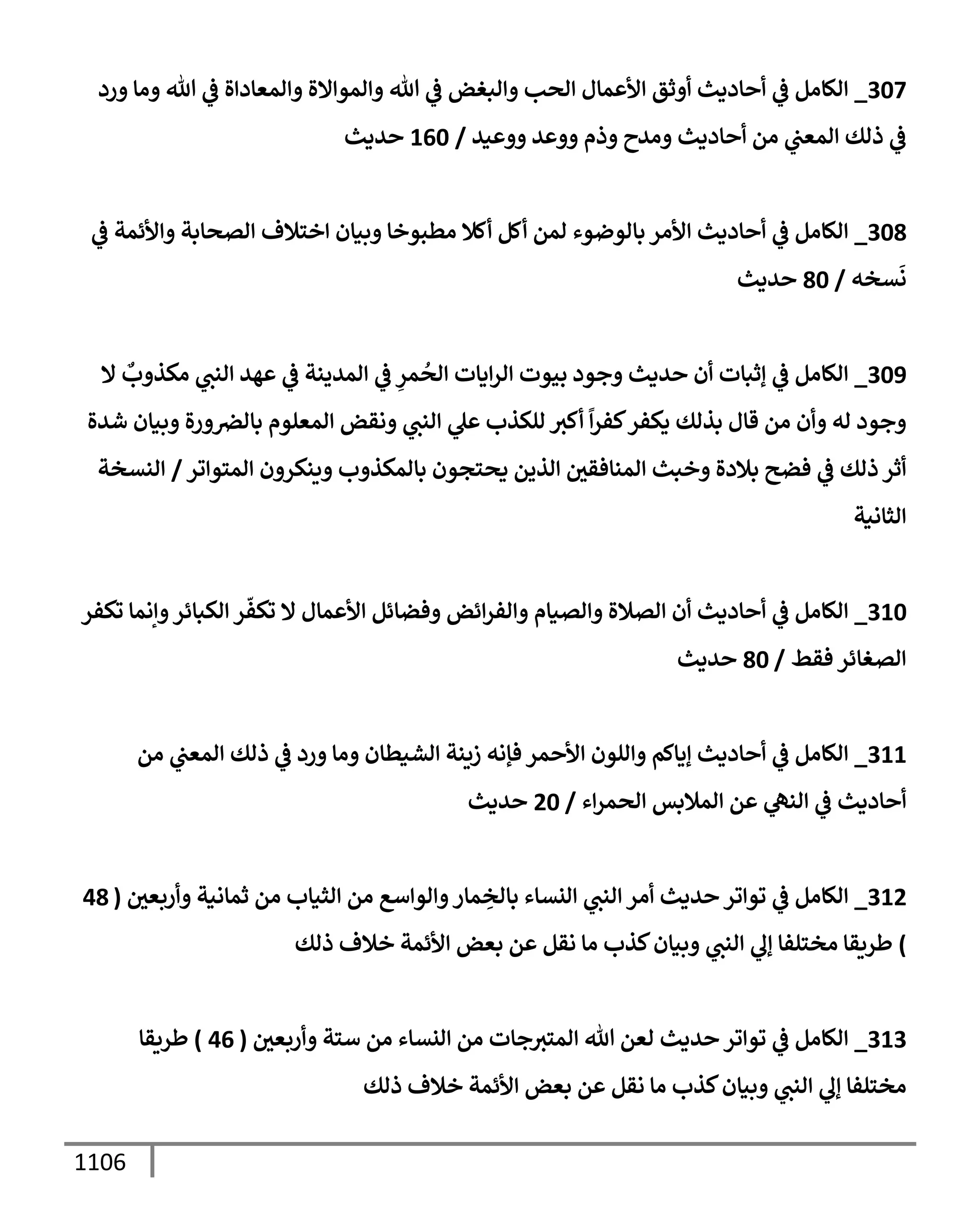 307_ الكامل في أحاديث أوثق الأعمال الحب والبغض في الله والموالاة والمعاداة في الله وما ورد في ذلك المعني من أحاديث ومدح وذم ووعد ووعيد / 160 حديث

308_ الكامل في أحاديث الأمر بالوضوء لمن أكل أكلا مطبوخا وبيان اختلاف الصحابة والأئمة في نَسخه / 80 حديث

309_ الكامل في إثبات أن حديث وجود بيوت الرايات الحُمرِ في المدينة في عهد النبي مكذوبٌ لا وجود له وأن من قال بذلك يكفر كفراً أكبر للكذب علي النبي ونقض المعلوم بالضرورة وبيان شدة أثر ذلك في فضح بلادة وخبث المنافقين الذين يحتجون بالمكذوب وينكرون المتواتر / النسخة الثانية

310_ الكامل في أحاديث أن الصلاة والصيام والفرائض وفضائل الأعمال لا تكفّر الكبائر وإنما تكفر الصغائر فقط / 80 حديث

311_ الكامل في أحاديث إياكم واللون الأحمر فإنه زينة الشيطان وما ورد في ذلك المعني من أحاديث في النهي عن الملابس الحمراء / 20 حديث

312_ الكامل في تواتر حديث أمر النبي النساء بالخِمار والواسع من الثياب من ثمانية وأربعين ( 48 ) طريقا مختلفا إلي النبي وبيان كذب ما نقل عن بعض الأئمة خلاف ذلك

313_ الكامل في تواتر حديث لعن الله المتبرجات من النساء من ستة وأربعين ( 46 ) طريقا مختلفا إلي النبي وبيان كذب ما نقل عن بعض الأئمة خلاف ذلك

1106